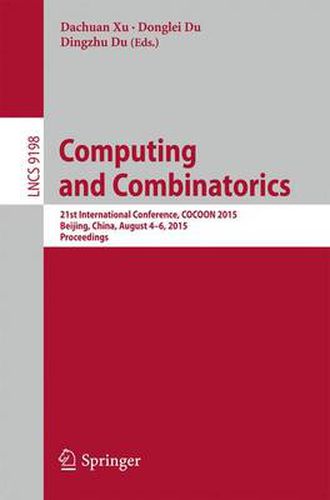 Dachuan Xu · Donglei Du
Dingzhu Du (Eds.)

LNCS 9198

Computing and Combinatorics

21st International Conference, COCOON 2015
Beijing, China, August 4–6, 2015
Proceedings

Springer